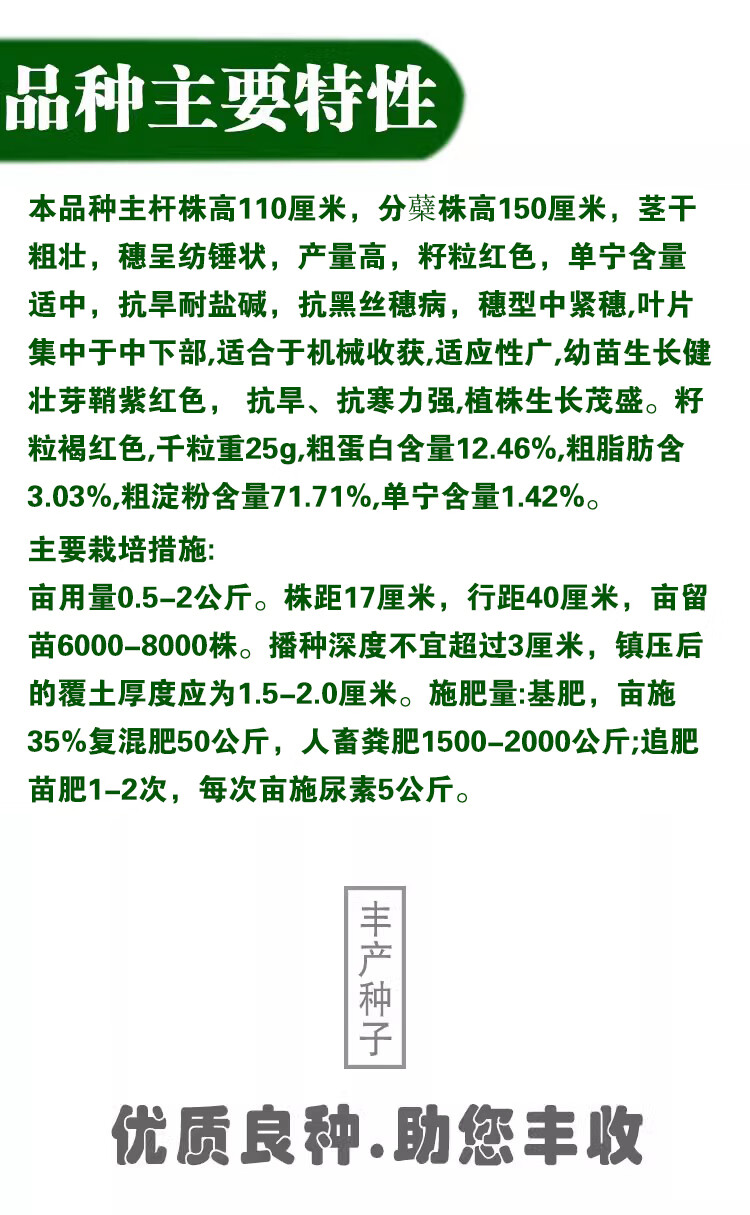 品种主要特性

本品种主杆株高110厘米，分蘖株高150厘米，茎干粗壮，穗呈纺锤状，产量高，籽粒红色，单宁含量适中，抗旱耐盐碱，抗黑丝穗病，穗型中紧穗,叶片集中于中下部,适合于机械收获,适应性广,幼苗生长健壮芽鞘紫红色， 抗旱、抗寒力强,植株生长茂盛。籽粒褐红色,千粒重25g,粗蛋白含量12.46%,粗脂肪含3.03%,粗淀粉含量71.71%,单宁含量1.42%。

主要栽培措施:
亩用量0.5-2公斤。株距17厘米，行距40厘米，亩留苗6000-8000株。播种深度不宜超过3厘米，镇压后的覆土厚度应为1.5-2.0厘米。施肥量:基肥，亩施35%复混肥50公斤，人畜粪肥1500-2000公斤;追肥苗肥1-2次，每次亩施尿素5公斤。

丰产种子

优质良种.助您丰收